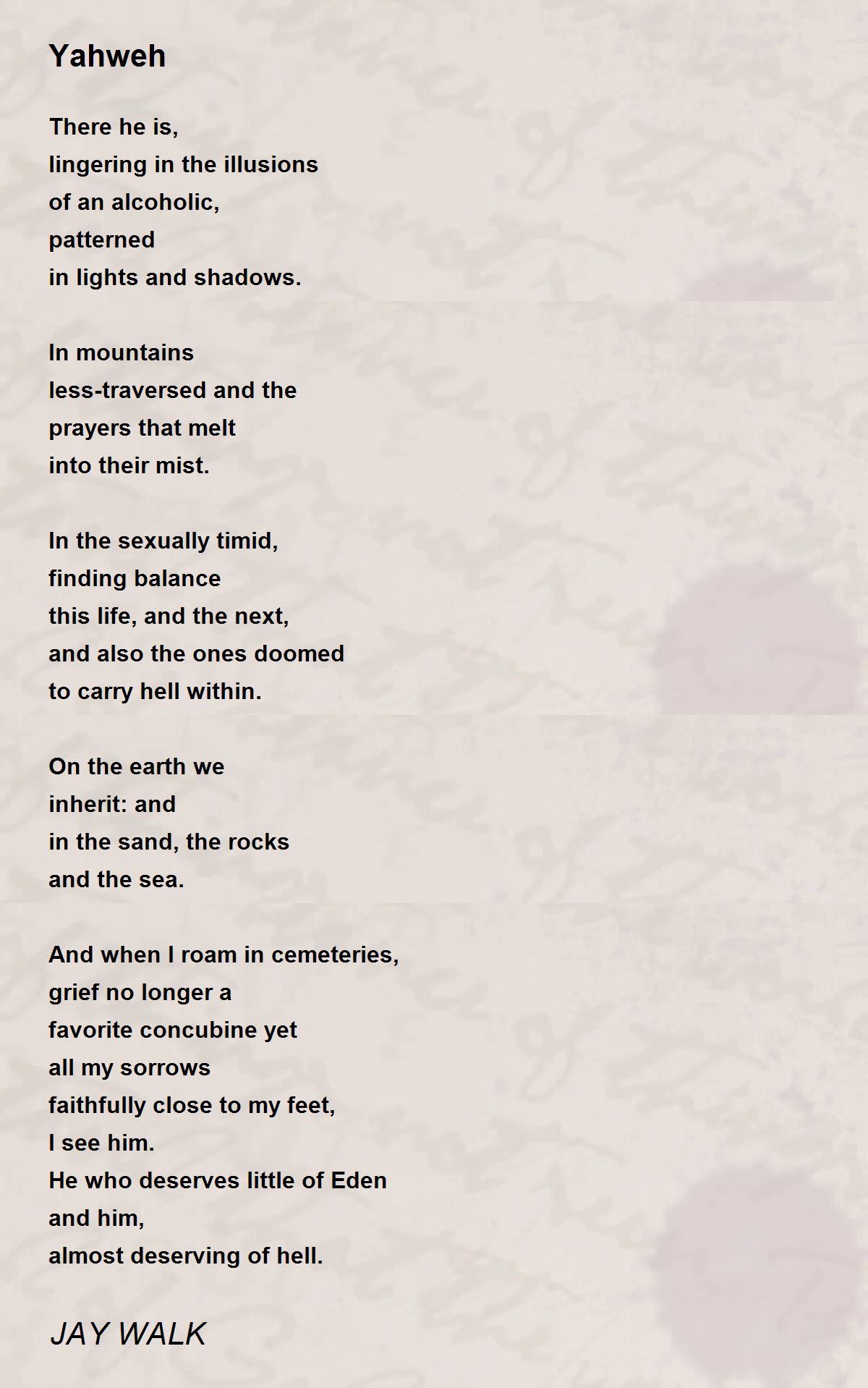 Yahweh

There he is,
lingering in the illusions
of an alcoholic,
patterned
in lights and shadows.

In mountains
less-traversed and the
prayers that melt
into their mist.

In the sexually timid,
finding balance
this life, and the next,
and also the ones doomed
to carry hell within.

On the earth we
inherit: and
in the sand, the rocks
and the sea.

And when I roam in cemeteries,
grief no longer a
favorite concubine yet
all my sorrows
faithfully close to my feet,
I see him.
He who deserves little of Eden
and him,
almost deserving of hell.

JAY WALK